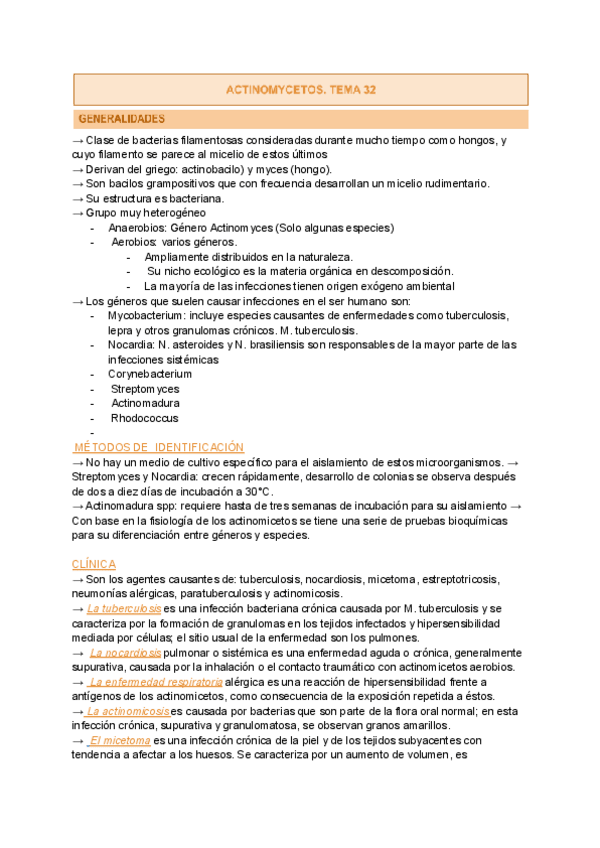 ACTINOMYCETOS. TEMA 32

GENERALIDADES

→ Clase de bacterias filamentosas consideradas durante mucho tiempo como hongos, y cuyo filamento se parece al micelio de estos últimos
→ Derivan del griego: actinobacilo) y myces (hongo).
→ Son bacilos grampositivos que con frecuencia desarrollan un micelio rudimentario.
→ Su estructura es bacteriana.
→ Grupo muy heterogéneo
- Anaerobios: Género Actinomyces (Solo algunas especies)
- Aerobios: varios géneros.
- Ampliamente distribuidos en la naturaleza.
- Su nicho ecológico es la materia orgánica en descomposición.
- La mayoría de las infecciones tienen origen exógeno ambiental
→ Los géneros que suelen causar infecciones en el ser humano son:
- Mycobacterium: incluye especies causantes de enfermedades como tuberculosis, lepra y otros granulomas crónicos. M. tuberculosis.
- Nocardia: N. asteroides y N. brasiliensis son responsables de la mayor parte de las infecciones sistémicas
- Corynebacterium
- Streptomyces
- Actinomadura
- Rhodococcus
-

MÉTODOS DE IDENTIFICACIÓN
→ No hay un medio de cultivo específico para el aislamiento de estos microorganismos. → Streptomyces y Nocardia: crecen rápidamente, desarrollo de colonias se observa después de dos a diez días de incubación a 30°C.
→ Actinomadura spp: requiere hasta de tres semanas de incubación para su aislamiento → Con base en la fisiología de los actinomicetos se tiene una serie de pruebas bioquímicas para su diferenciación entre géneros y especies.

CLÍNICA
→ Son los agentes causantes de: tuberculosis, nocardiosis, micetoma, estreptotricosis, neumonías alérgicas, paratuberculosis y actinomicosis.
→ La tuberculosis es una infección bacteriana crónica causada por M. tuberculosis y se caracteriza por la formación de granulomas en los tejidos infectados y hipersensibilidad mediada por células; el sitio usual de la enfermedad son los pulmones.
→ La nocardiosis pulmonar o sistémica es una enfermedad aguda o crónica, generalmente supurativa, causada por la inhalación o el contacto traumático con actinomicetos aerobios.
→ La enfermedad respiratoria alérgica es una reacción de hipersensibilidad frente a antígenos de los actinomicetos, como consecuencia de la exposición repetida a éstos.
→ La actinomicosis es causada por bacterias que son parte de la flora oral normal; en esta infección crónica, supurativa y granulomatosa, se observan granos amarillos.
→ El micetoma es una infección crónica de la piel y de los tejidos subyacentes con tendencia a afectar a los huesos. Se caracteriza por un aumento de volumen, es